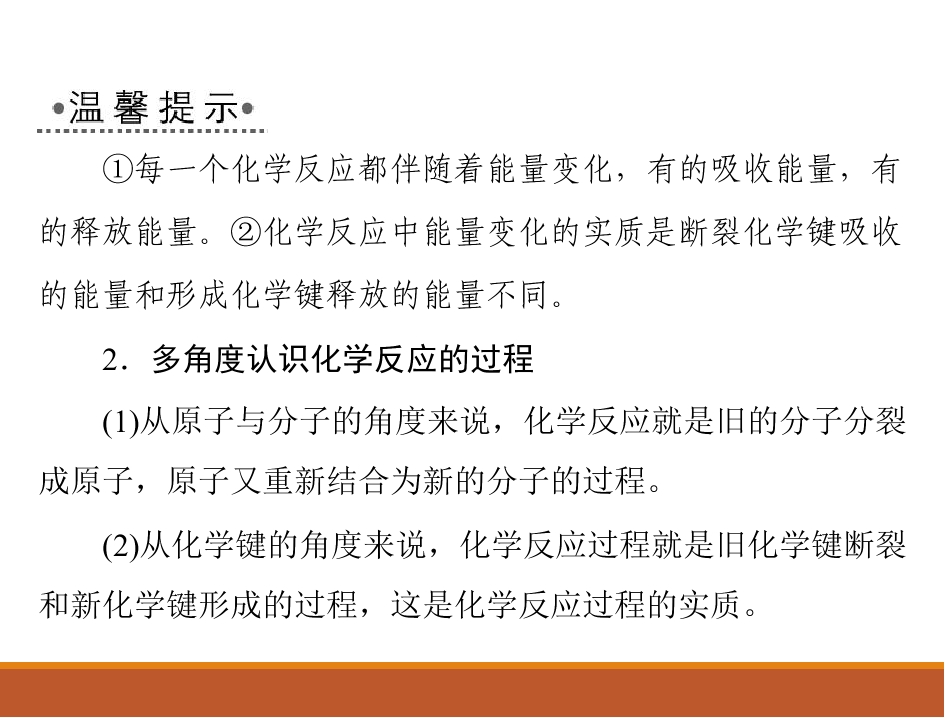 •温馨提示•

①每一个化学反应都伴随着能量变化，有的吸收能量，有的释放能量。②化学反应中能量变化的实质是断裂化学键吸收的能量和形成化学键释放的能量不同。

2．多角度认识化学反应的过程

(1)从原子与分子的角度来说，化学反应就是旧的分子分裂成原子，原子又重新结合为新的分子的过程。

(2)从化学键的角度来说，化学反应过程就是旧化学键断裂和新化学键形成的过程，这是化学反应过程的实质。